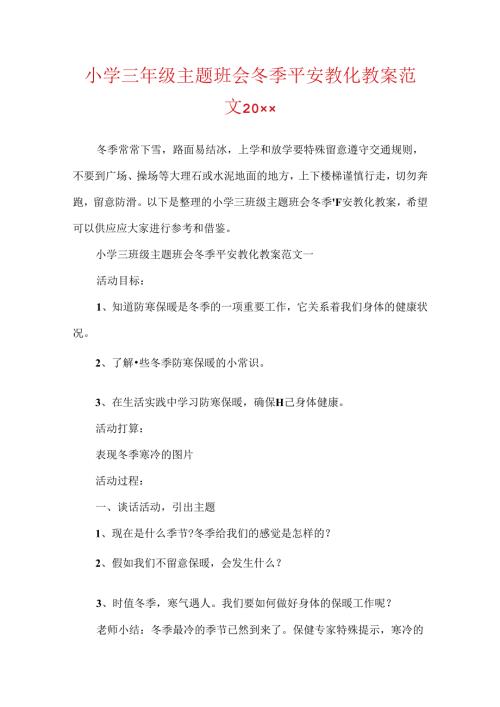 小学三年级主题班会冬季平安教化教案范文20××

冬季常常下雪，路面易结冰，上学和放学要特殊留意遵守交通规则，不要到广场、操场等大理石或水泥地面的地方，上下楼梯谨慎行走，切勿奔跑，留意防滑。以下是整理的小学三班级主题班会冬季'F安教化教案，希望可以供应应大家进行参考和借鉴。

小学三班级主题班会冬季平安教化教案范文一

活动目标：

1、知道防寒保暖是冬季的一项重要工作，它关系着我们身体的健康状况。

2、了解•些冬季防寒保暖的小常识。

3、在生活实践中学习防寒保暖，确保H己身体健康。

活动打算：

表现冬季寒冷的图片

活动过程：

一、谈话活动，引出主题

1、现在是什么季节?冬季给我们的感觉是怎样的?

2、假如我们不留意保暖，会发生什么？

3、时值冬季，寒气逼人。我们要如何做好身体的保暖工作呢？

老师小结：冬季最冷的季节已然到来了。保健专家特殊提示，寒冷的